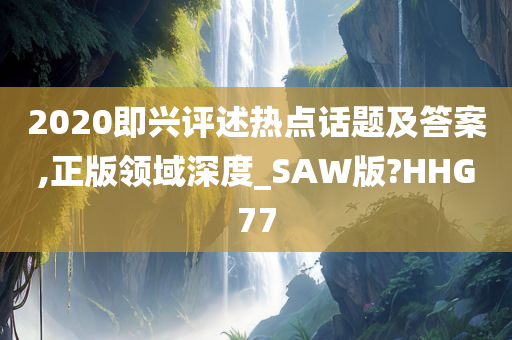 2020即兴评述热点话题及答案,正版领域深度_SAW版?HHG77